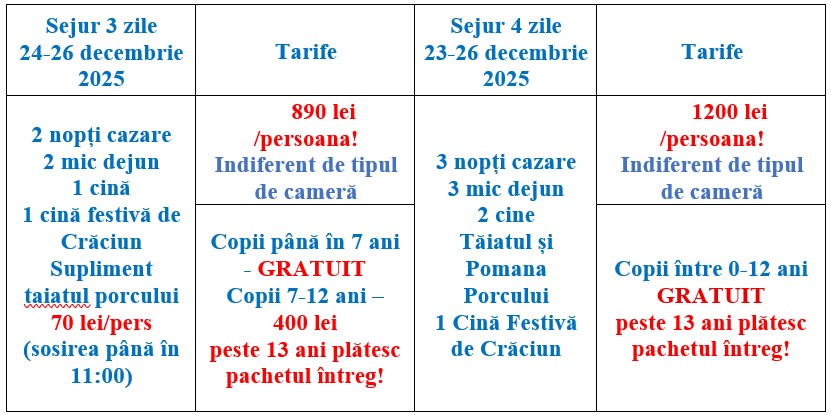 | Sejur 3 zile 24-26 decembrie 2025 | Tarife | Sejur 4 zile 23-26 decembrie 2025 | Tarife |
|---|---|---|---|
| 2 nopți cazare 2 mic dejun 1 cină 1 cină festivă de Crăciun Supliment taiatul porcului 70 lei/pers (sosirea până în 11:00) | 890 lei /persoana! Indiferent de tipul de cameră | 3 nopți cazare 3 mic dejun 2 cine Tăiatul și Pomana Porcului 1 Cină Festivă de Crăciun | 1200 lei /persoana! Indiferent de tipul de cameră |
| | Copii până în 7 ani - GRATUIT Copii 7-12 ani – 400 lei peste 13 ani plătesc pachetul întreg! | | Copii între 0-12 ani GRATUIT peste 13 ani plătesc pachetul întreg! |